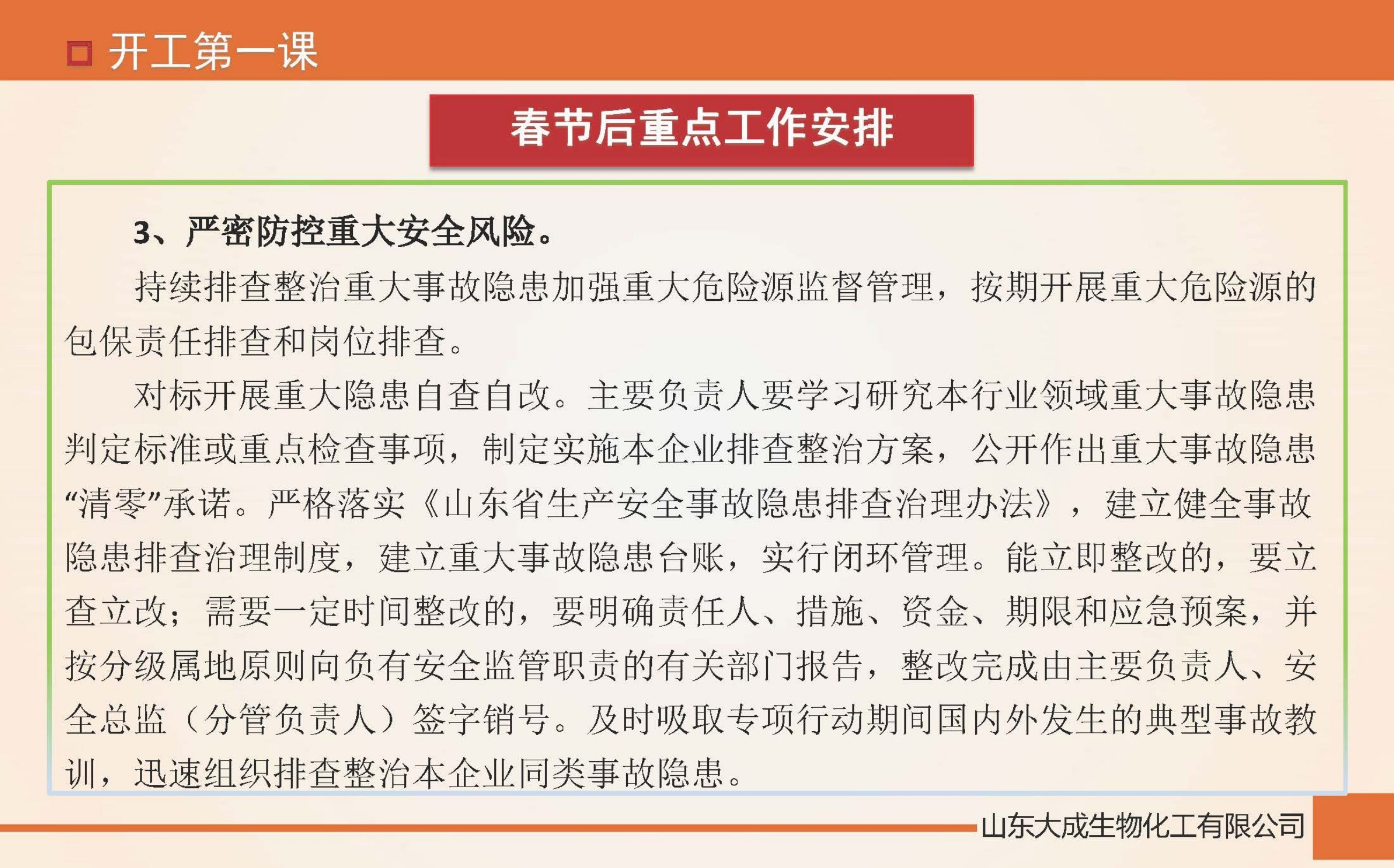 开工第一课

春节后重点工作安排

3、严密防控重大安全风险。

持续排查整治重大事故隐患加强重大危险源监督管理，按期开展重大危险源的包保责任排查和岗位排查。

对标开展重大隐患自查自改。主要负责人要学习研究本行业领域重大事故隐患判定标准或重点检查事项，制定实施本企业排查整治方案，公开作出重大事故隐患“清零”承诺。严格落实《山东省生产安全事故隐患排查治理办法》，建立健全事故隐患排查治理制度，建立重大事故隐患台账，实行闭环管理。能立即整改的，要立查立改；需要一定时间整改的，要明确责任人、措施、资金、期限和应急预案，并按分级属地原则向负有安全监管职责的有关部门报告，整改完成由主要负责人、安全总监（分管负责人）签字销号。及时吸取专项行动期间国内外发生的典型事故教训，迅速组织排查整治本企业同类事故隐患。

山东大成生物化工有限公司